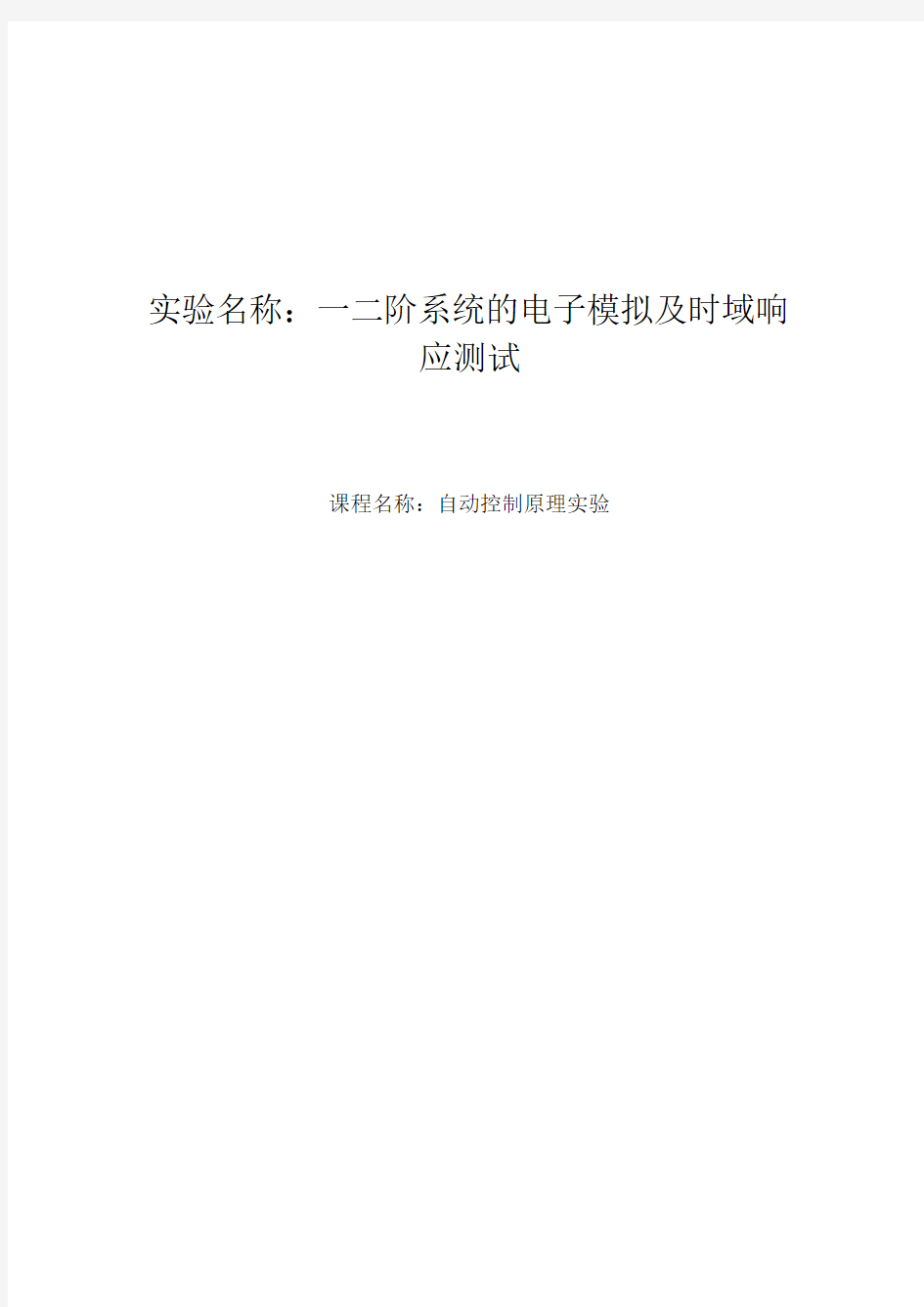 实验名称：一二阶系统的电子模拟及时域响应测试

课程名称：自动控制原理实验